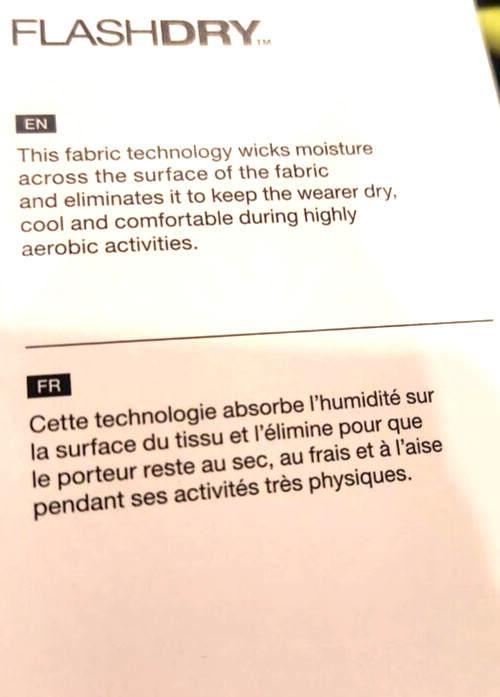 FLASHDRY™

EN

This fabric technology wicks moisture across the surface of the fabric and eliminates it to keep the wearer dry, cool and comfortable during highly aerobic activities.

FR

Cette technologie absorbe l'humidité sur la surface du tissu et l'élimine pour que le porteur reste au sec, au frais et à l'aise pendant ses activités très physiques.